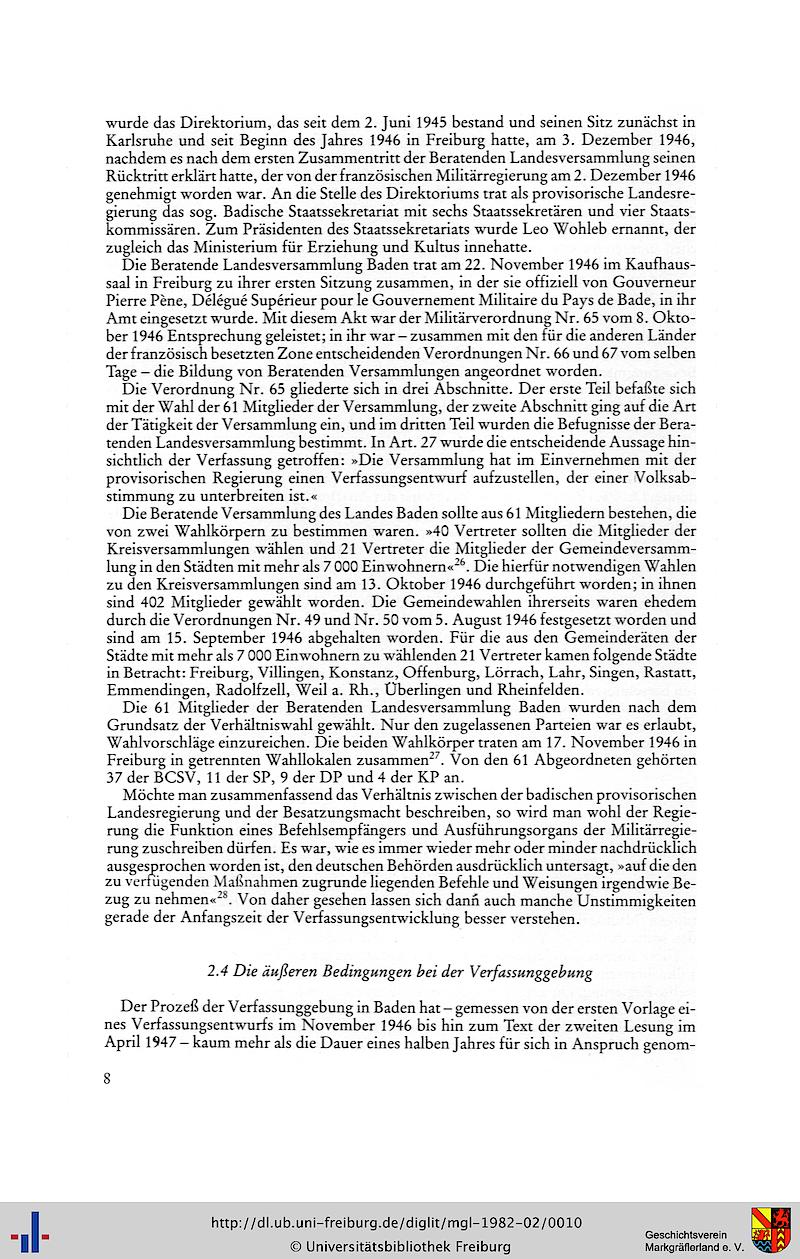 wurde das Direktorium, das seit dem 2. Juni 1945 bestand und seinen Sitz zunächst in Karlsruhe und seit Beginn des Jahres 1946 in Freiburg hatte, am 3. Dezember 1946, nachdem es nach dem ersten Zusammentritt der Beratenden Landesversammlung seinen Rücktritt erklärt hatte, der von der französischen Militärregierung am 2. Dezember 1946 genehmigt worden war. An die Stelle des Direktoriums trat als provisorische Landesregierung das sog. Badische Staatssekretariat mit sechs Staatssekretären und vier Staatskommissären. Zum Präsidenten des Staatssekretariats wurde Leo Wohleb ernannt, der zugleich das Ministerium für Erziehung und Kultus innehatte.

Die Beratende Landesversammlung Baden trat am 22. November 1946 im Kaufhaussaal in Freiburg zu ihrer ersten Sitzung zusammen, in der sie offiziell von Gouverneur Pierre Pène, Délégué Supérieur pour le Gouvernement Militaire du Pays de Bade, in ihr Amt eingesetzt wurde. Mit diesem Akt war der Militärverordnung Nr. 65 vom 8. Oktober 1946 Entsprechung geleistet; in ihr war – zusammen mit den für die anderen Länder der französisch besetzten Zone entscheidenden Verordnungen Nr. 66 und 67 vom selben Tage – die Bildung von Beratenden Versammlungen angeordnet worden.

Die Verordnung Nr. 65 gliederte sich in drei Abschnitte. Der erste Teil befaßte sich mit der Wahl der 61 Mitglieder der Versammlung, der zweite Abschnitt ging auf die Art der Tätigkeit der Versammlung ein, und im dritten Teil wurden die Befugnisse der Beratenden Landesversammlung bestimmt. In Art. 27 wurde die entscheidende Aussage hinsichtlich der Verfassung getroffen: »Die Versammlung hat im Einvernehmen mit der provisorischen Regierung einen Verfassungsentwurf aufzustellen, der einer Volksabstimmung zu unterbreiten ist.«

Die Beratende Versammlung des Landes Baden sollte aus 61 Mitgliedern bestehen, die von zwei Wahlkörpern zu bestimmen waren. »40 Vertreter sollten die Mitglieder der Kreisversammlungen wählen und 21 Vertreter die Mitglieder der Gemeindeversammlung in den Städten mit mehr als 7 000 Einwohnern«$^{26}$. Die hierfür notwendigen Wahlen zu den Kreisversammlungen sind am 13. Oktober 1946 durchgeführt worden; in ihnen sind 402 Mitglieder gewählt worden. Die Gemeindewahlen ihrerseits waren ehedem durch die Verordnungen Nr. 49 und Nr. 50 vom 5. August 1946 festgesetzt worden und sind am 15. September 1946 abgehalten worden. Für die aus den Gemeinderäten der Städte mit mehr als 7 000 Einwohnern zu wählenden 21 Vertreter kamen folgende Städte in Betracht: Freiburg, Villingen, Konstanz, Offenburg, Lörrach, Lahr, Singen, Rastatt, Emmendingen, Radolfzell, Weil a. Rh., Überlingen und Rheinfelden.

Die 61 Mitglieder der Beratenden Landesversammlung Baden wurden nach dem Grundsatz der Verhältniswahl gewählt. Nur den zugelassenen Parteien war es erlaubt, Wahlvorschläge einzureichen. Die beiden Wahlkörper traten am 17. November 1946 in Freiburg in getrennten Wahllokalen zusammen$^{27}$. Von den 61 Abgeordneten gehörten 37 der BCSV, 11 der SP, 9 der DP und 4 der KP an.

Möchte man zusammenfassend das Verhältnis zwischen der badischen provisorischen Landesregierung und der Besatzungsmacht beschreiben, so wird man wohl der Regierung die Funktion eines Befehlsempfängers und Ausführungsorgans der Militärregierung zuschreiben dürfen. Es war, wie es immer wieder mehr oder minder nachdrücklich ausgesprochen worden ist, den deutschen Behörden ausdrücklich untersagt, »auf die den zu verfügenden Maßnahmen zugrunde liegenden Befehle und Weisungen irgendwie Bezug zu nehmen«$^{28}$. Von daher gesehen lassen sich dann auch manche Unstimmigkeiten gerade der Anfangszeit der Verfassungsentwicklung besser verstehen.

2.4 Die äußeren Bedingungen bei der Verfassunggebung

Der Prozeß der Verfassunggebung in Baden hat – gemessen von der ersten Vorlage eines Verfassungsentwurfs im November 1946 bis hin zum Text der zweiten Lesung im April 1947 – kaum mehr als die Dauer eines halben Jahres für sich in Anspruch genom-

8

http://dl.ub.uni-freiburg.de/diglit/mgl-1982-02/0010
© Universitätsbibliothek Freiburg
Geschichtsverein Markgräflerland e. V.